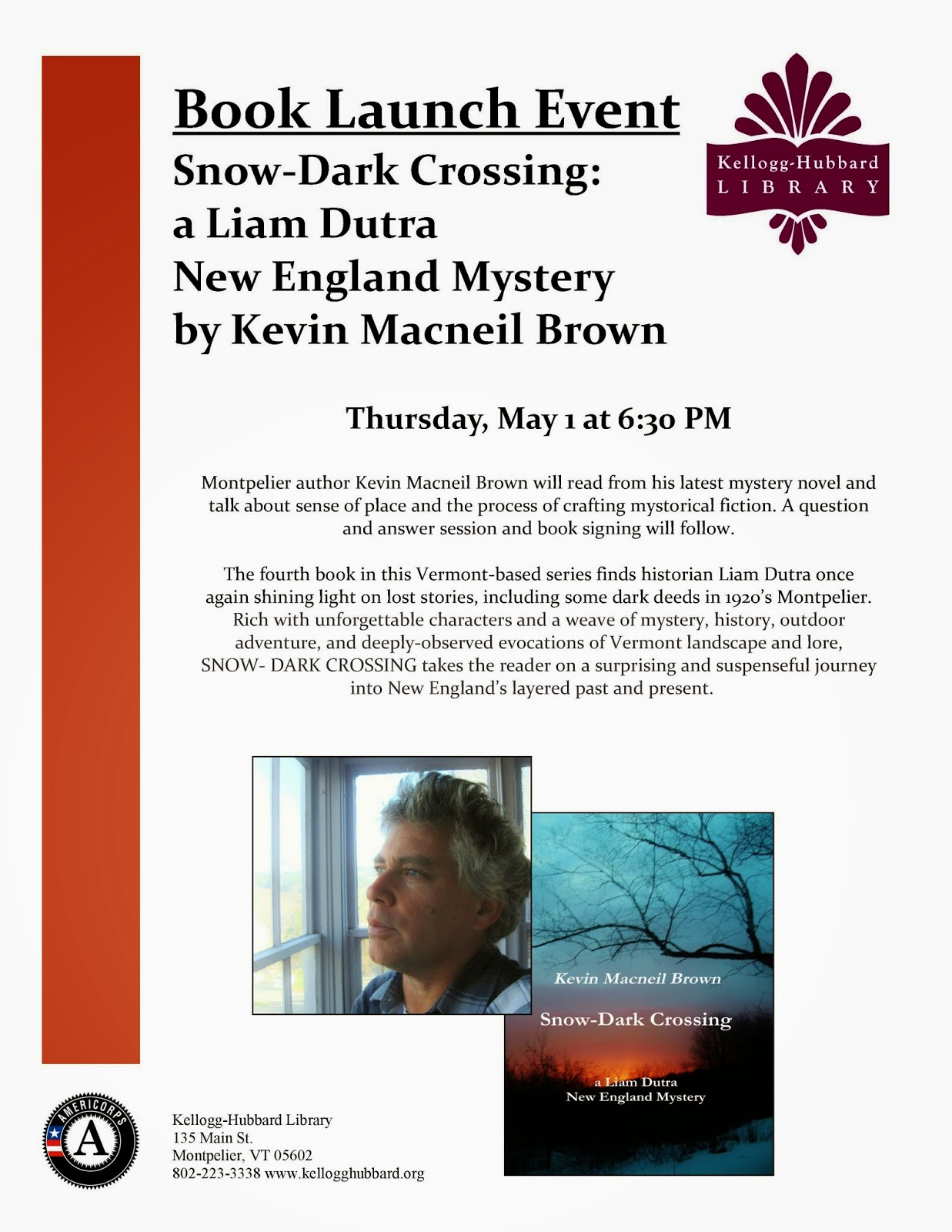 Book Launch Event

Snow-Dark Crossing:
a Liam Dutra
New England Mystery
by Kevin Macneil Brown

Kellogg-Hubbard
LIBRARY

Thursday, May 1 at 6:30 PM

Montpelier author Kevin Macneil Brown will read from his latest mystery novel and talk about sense of place and the process of crafting mystorical fiction. A question and answer session and book signing will follow.

The fourth book in this Vermont-based series finds historian Liam Dutra once again shining light on lost stories, including some dark deeds in 1920's Montpelier. Rich with unforgettable characters and a weave of mystery, history, outdoor adventure, and deeply-observed evocations of Vermont landscape and lore, SNOW- DARK CROSSING takes the reader on a surprising and suspenseful journey into New England's layered past and present.

Kevin Macneil Brown

Snow-Dark Crossing

a Liam Dutra
New England Mystery

AMERICORPS
A

Kellogg-Hubbard Library
135 Main St.
Montpelier, VT 05602
802-223-3338 www.kellogghubbard.org